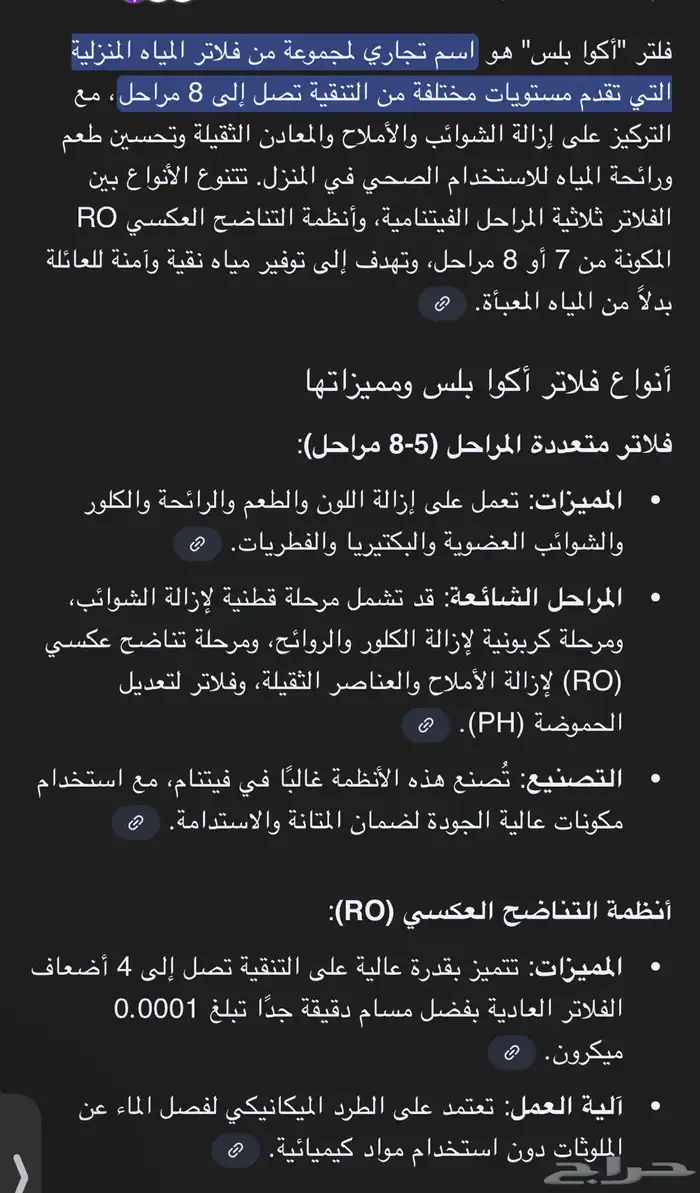 فلتر "أكوا بلس" هو اسم تجاري لمجموعة من فلاتر المياه المنزلية التي تقدم مستويات مختلفة من التنقية تصل إلى 8 مراحل، مع التركيز على إزالة الشوائب والأملاح والمعادن الثقيلة وتحسين طعم ورائحة المياه للاستخدام الصحي في المنزل. تتنوع الأنواع بين الفلاتر ثلاثية المراحل الفيتنامية، وأنظمة التناضح العكسي RO المكونة من 7 أو 8 مراحل، وتهدف إلى توفير مياه نقية وآمنة للعائلة بدلاً من المياه المعبأة.

أنواع فلاتر أكوا بلس ومميزاتها

فلاتر متعددة المراحل (5-8 مراحل):

• المميزات: تعمل على إزالة اللون والطعم والرائحة والكلور والشوائب العضوية والبكتيريا والفطريات.

• المراحل الشائعة: قد تشمل مرحلة قطنية لإزالة الشوائب، ومرحلة كربونية لإزالة الكلور والروائح، ومرحلة تناضح عكسي (RO) لإزالة الأملاح والعناصر الثقيلة، وفلاتر لتعديل الحموضة (PH).

• التصنيع: تُصنع هذه الأنظمة غالبًا في فيتنام، مع استخدام مكونات عالية الجودة لضمان المتانة والاستدامة.

أنظمة التناضح العكسي (RO):

• المميزات: تتميز بقدرة عالية على التنقية تصل إلى 4 أضعاف الفلاتر العادية بفضل مسام دقيقة جدًا تبلغ 0.0001 ميكرون.

• آلية العمل: تعتمد على الطرد الميكانيكي لفصل الماء عن الملوثات دون استخدام مواد كيميائية.

حراج